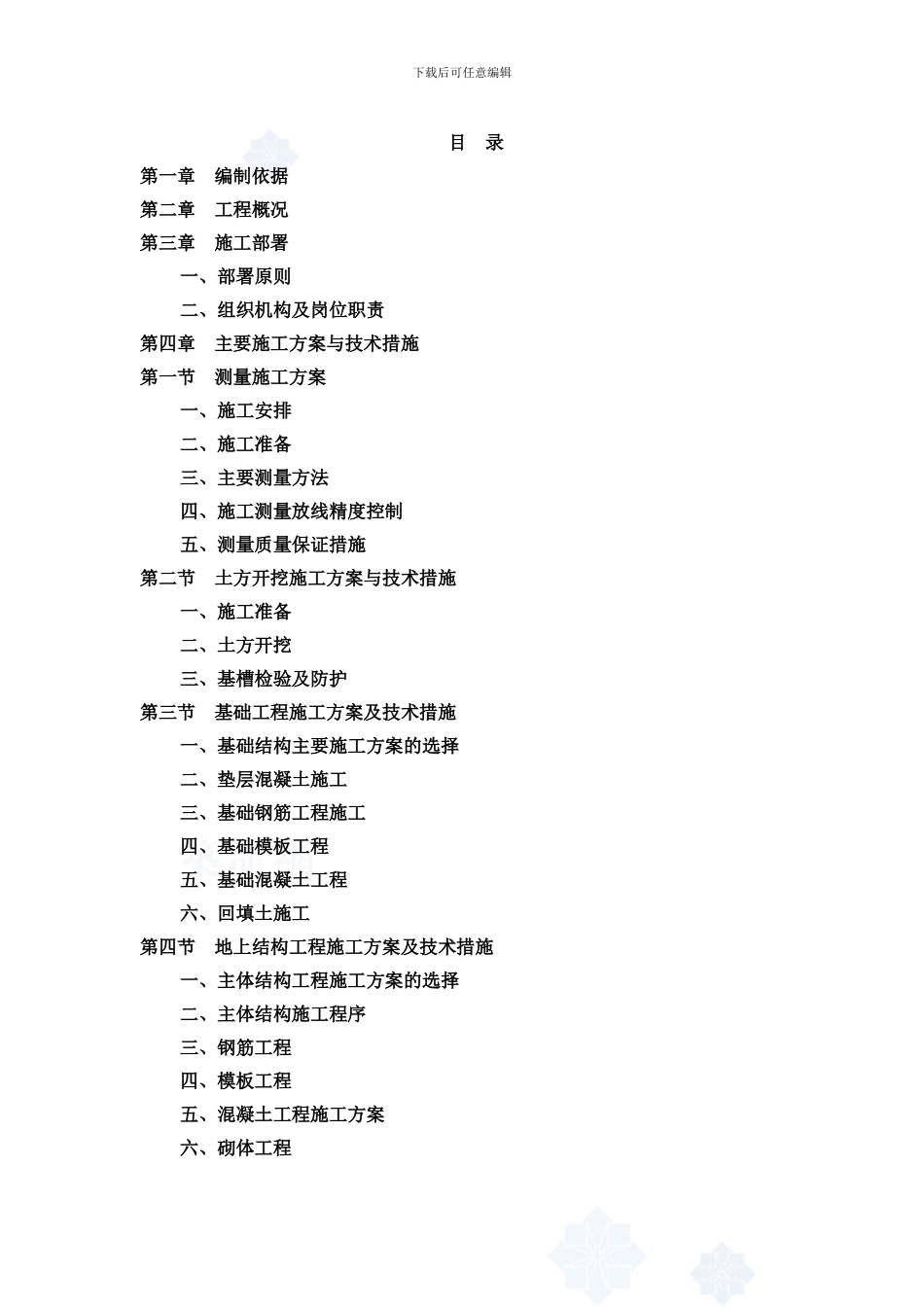 下载后可任意编辑

目　录

第一章　编制依据

第二章　工程概况

第三章　施工部署

一、部署原则

二、组织机构及岗位职责

第四章　主要施工方案与技术措施

第一节　测量施工方案

一、施工安排

二、施工准备

三、主要测量方法

四、施工测量放线精度控制

五、测量质量保证措施

第二节　土方开挖施工方案与技术措施

一、施工准备

二、土方开挖

三、基槽检验及防护

第三节　基础工程施工方案及技术措施

一、基础结构主要施工方案的选择

二、垫层混凝土施工

三、基础钢筋工程施工

四、基础模板工程

五、基础混凝土工程

六、回填土施工

第四节　地上结构工程施工方案及技术措施

一、主体结构工程施工方案的选择

二、主体结构施工程序

三、钢筋工程

四、模板工程

五、混凝土工程施工方案

六、砌体工程